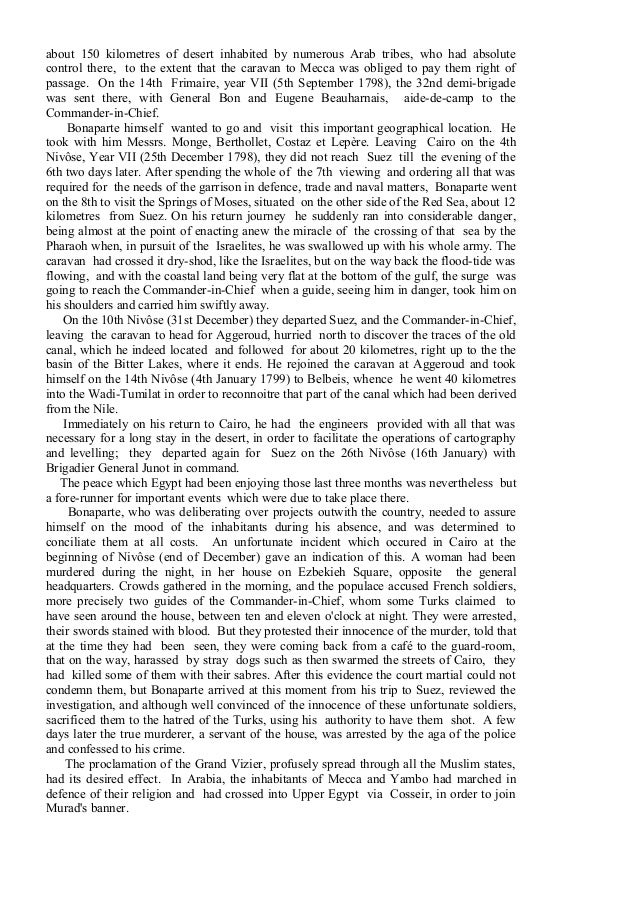 about 150 kilometres of desert inhabited by numerous Arab tribes, who had absolute control there, to the extent that the caravan to Mecca was obliged to pay them right of passage. On the 14th Frimaire, year VII (5th September 1798), the 32nd demi-brigade was sent there, with General Bon and Eugene Beauharnais, aide-de-camp to the Commander-in-Chief.

Bonaparte himself wanted to go and visit this important geographical location. He took with him Messrs. Monge, Berthollet, Costaz et Lepère. Leaving Cairo on the 4th Nivôse, Year VII (25th December 1798), they did not reach Suez till the evening of the 6th two days later. After spending the whole of the 7th viewing and ordering all that was required for the needs of the garrison in defence, trade and naval matters, Bonaparte went on the 8th to visit the Springs of Moses, situated on the other side of the Red Sea, about 12 kilometres from Suez. On his return journey he suddenly ran into considerable danger, being almost at the point of enacting anew the miracle of the crossing of that sea by the Pharaoh when, in pursuit of the Israelites, he was swallowed up with his whole army. The caravan had crossed it dry-shod, like the Israelites, but on the way back the flood-tide was flowing, and with the coastal land being very flat at the bottom of the gulf, the surge was going to reach the Commander-in-Chief when a guide, seeing him in danger, took him on his shoulders and carried him swiftly away.

On the 10th Nivôse (31st December) they departed Suez, and the Commander-in-Chief, leaving the caravan to head for Aggeroud, hurried north to discover the traces of the old canal, which he indeed located and followed for about 20 kilometres, right up to the the basin of the Bitter Lakes, where it ends. He rejoined the caravan at Aggeroud and took himself on the 14th Nivôse (4th January 1799) to Belbeis, whence he went 40 kilometres into the Wadi-Tumilat in order to reconnoitre that part of the canal which had been derived from the Nile.

Immediately on his return to Cairo, he had the engineers provided with all that was necessary for a long stay in the desert, in order to facilitate the operations of cartography and levelling; they departed again for Suez on the 26th Nivôse (16th January) with Brigadier General Junot in command.

The peace which Egypt had been enjoying those last three months was nevertheless but a fore-runner for important events which were due to take place there.

Bonaparte, who was deliberating over projects outwith the country, needed to assure himself on the mood of the inhabitants during his absence, and was determined to conciliate them at all costs. An unfortunate incident which occured in Cairo at the beginning of Nivôse (end of December) gave an indication of this. A woman had been murdered during the night, in her house on Ezbekieh Square, opposite the general headquarters. Crowds gathered in the morning, and the populace accused French soldiers, more precisely two guides of the Commander-in-Chief, whom some Turks claimed to have seen around the house, between ten and eleven o'clock at night. They were arrested, their swords stained with blood. But they protested their innocence of the murder, told that at the time they had been seen, they were coming back from a café to the guard-room, that on the way, harassed by stray dogs such as then swarmed the streets of Cairo, they had killed some of them with their sabres. After this evidence the court martial could not condemn them, but Bonaparte arrived at this moment from his trip to Suez, reviewed the investigation, and although well convinced of the innocence of these unfortunate soldiers, sacrificed them to the hatred of the Turks, using his authority to have them shot. A few days later the true murderer, a servant of the house, was arrested by the aga of the police and confessed to his crime.

The proclamation of the Grand Vizier, profusely spread through all the Muslim states, had its desired effect. In Arabia, the inhabitants of Mecca and Yambo had marched in defence of their religion and had crossed into Upper Egypt via Cosseir, in order to join Murad's banner.